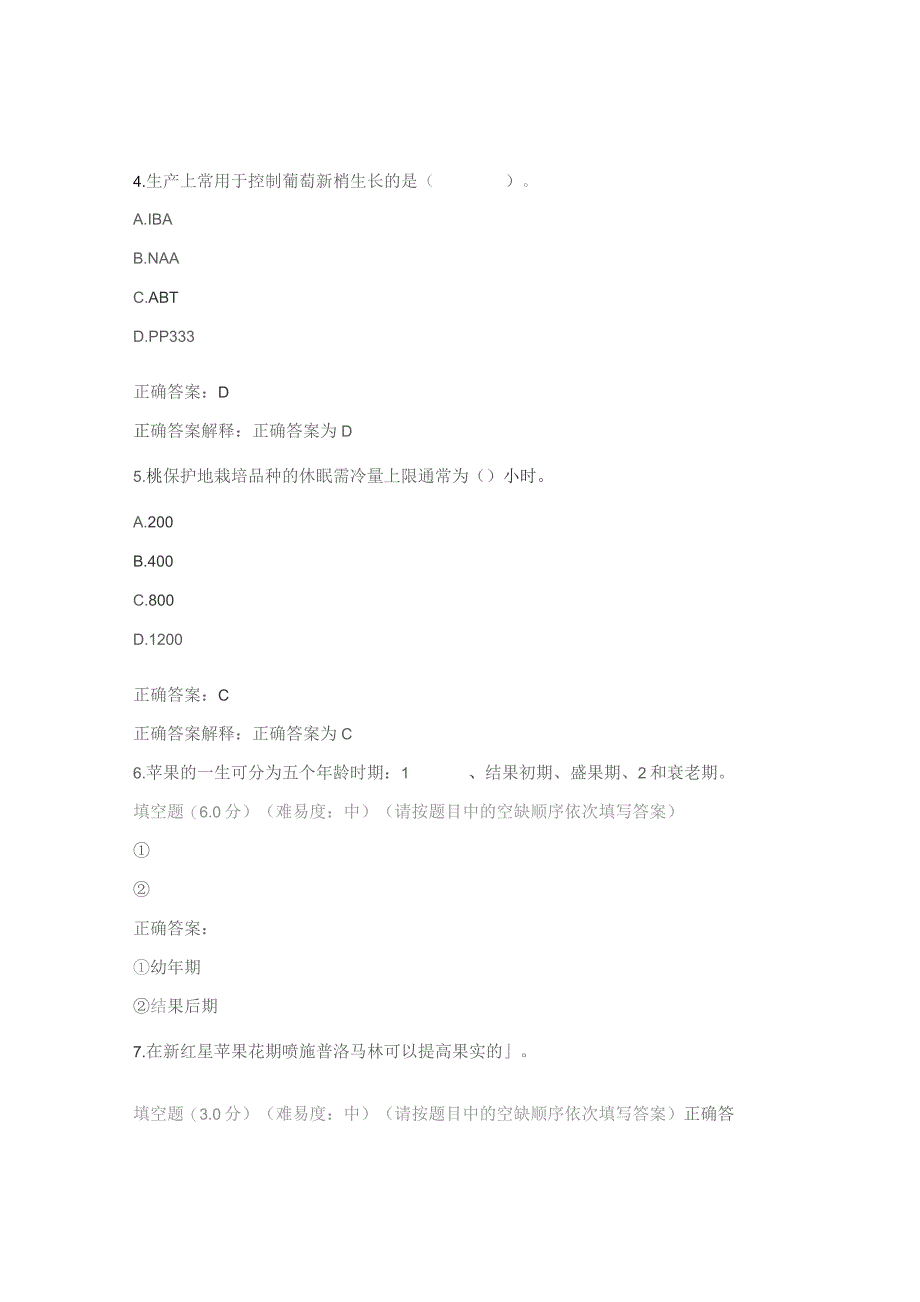 4.生产上常用于控制葡萄新梢生长的是（　　）。

A.IBA

B.NAA

C.ABT

D.PP333

正确答案：D

正确答案解释：正确答案为D

5.桃保护地栽培品种的休眠需冷量上限通常为（）小时。

A.200

B.400

C.800

D.1200

正确答案：C

正确答案解释：正确答案为C

6.苹果的一生可分为五个年龄时期：1　　、结果初期、盛果期、2和衰老期。

填空题（6.0分）（难易度：中）（请按题目中的空缺顺序依次填写答案）

①

②

正确答案：

①幼年期

②结果后期

7.在新红星苹果花期喷施普洛马林可以提高果实的」。

填空题（3.0分）（难易度：中）（请按题目中的空缺顺序依次填写答案）正确答